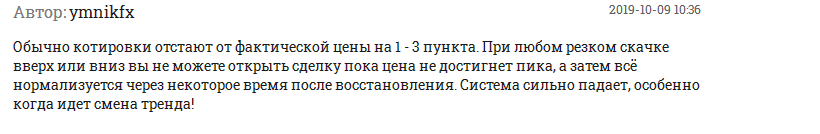 Автор: ymnikfx

2019-10-09 10:36

Обычно котировки отстают от фактической цены на 1 - 3 пункта. При любом резком скачке вверх или вниз вы не можете открыть сделку пока цена не достигнет пика, а затем всё нормализуется через некоторое время после восстановления. Система сильно падает, особенно когда идет смена тренда!